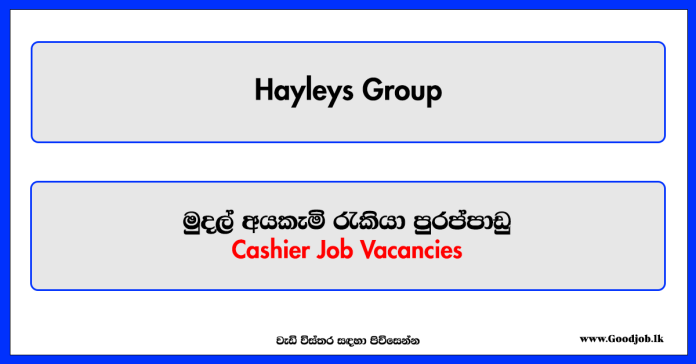 Hayleys Group

මුදල් අයකැමි රැකියා පුරප්පාඩු
Cashier Job Vacancies

වැඩි විස්තර සඳහා පිවිසෙන්න

www.Goodjob.lk